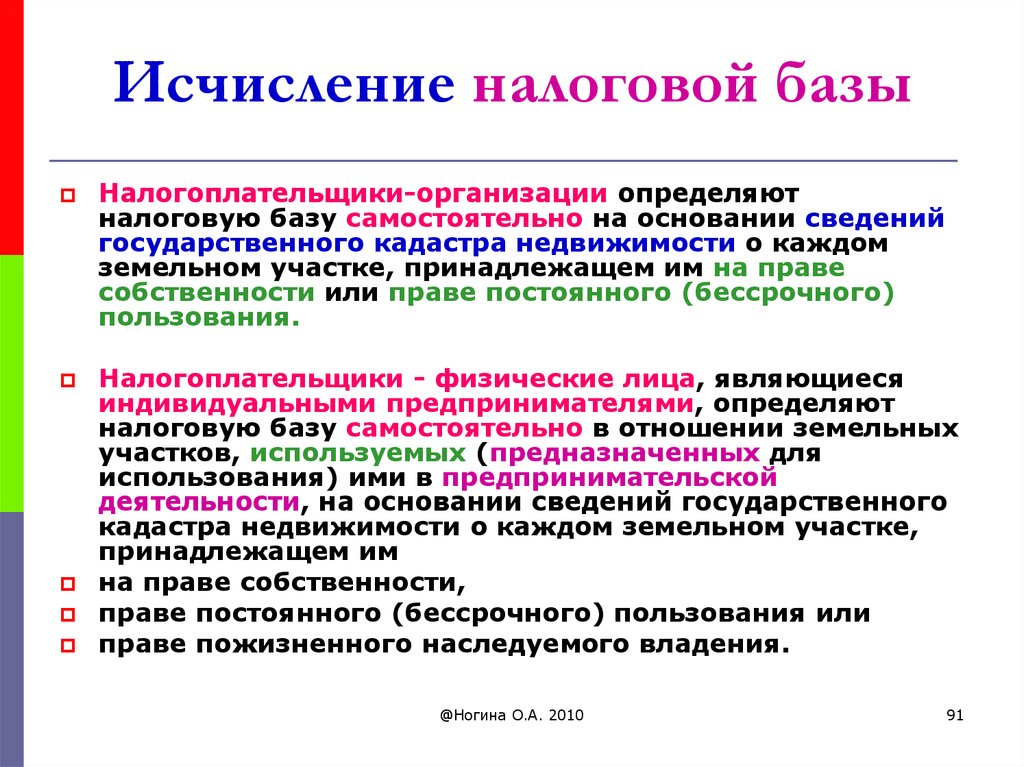 Исчисление налоговой базы

Налогоплательщики-организации определяют налоговую базу самостоятельно на основании сведений государственного кадастра недвижимости о каждом земельном участке, принадлежащем им на праве собственности или праве постоянного (бессрочного) пользования.

Налогоплательщики - физические лица, являющиеся индивидуальными предпринимателями, определяют налоговую базу самостоятельно в отношении земельных участков, используемых (предназначенных для использования) ими в предпринимательской деятельности, на основании сведений государственного кадастра недвижимости о каждом земельном участке, принадлежащем им

на праве собственности,

праве постоянного (бессрочного) пользования или

праве пожизненного наследуемого владения.

@Ногина О.А. 2010

91